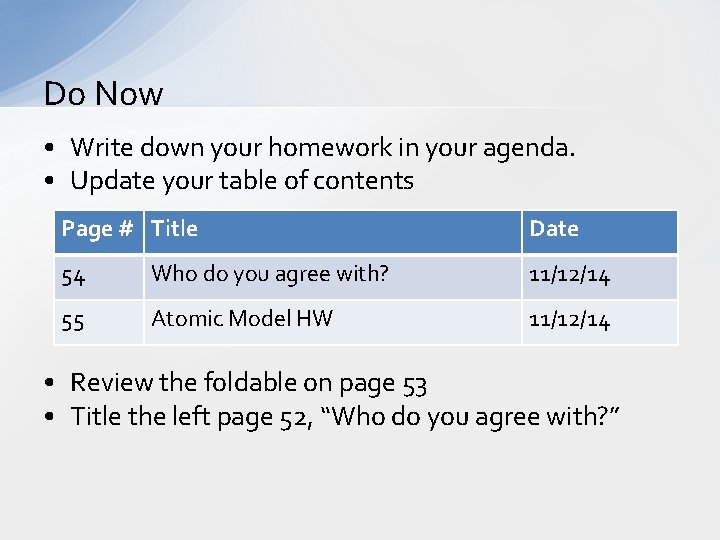 Do Now

• Write down your homework in your agenda.
• Update your table of contents

| Page # | Title | Date |
|---|---|---|
| 54 | Who do you agree with? | 11/12/14 |
| 55 | Atomic Model HW | 11/12/14 |

• Review the foldable on page 53
• Title the left page 52, "Who do you agree with?"